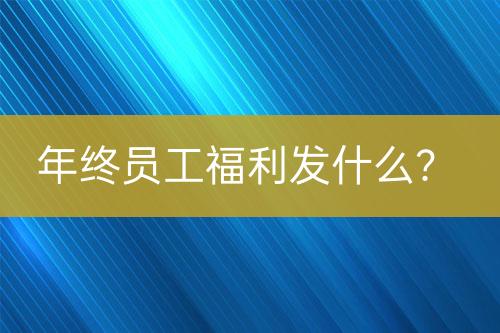 年终员工福利发什么?